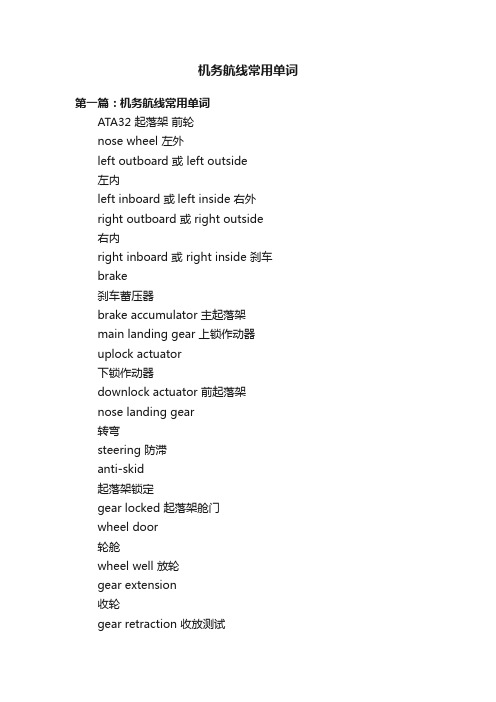 机务航线常用单词

第一篇：机务航线常用单词

ATA32 起落架 前轮
nose wheel 左外
left outboard 或 left outside
左内
left inboard 或 left inside 右外
right outboard 或 right outside
右内
right inboard 或 right inside 刹车
brake
刹车蓄压器
brake accumulator 主起落架
main landing gear 上锁作动器
uplock actuator
下锁作动器
downlock actuator 前起落架
nose landing gear
转弯
steering 防滞
anti-skid
起落架锁定
gear locked 起落架舱门
wheel door
轮舱
wheel well 放轮
gear extension
收轮
gear retraction 收放测试